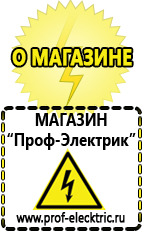 О МАГАЗИНЕ

МАГАЗИН
“Проф-Электрик”

www.prof-electric.ru